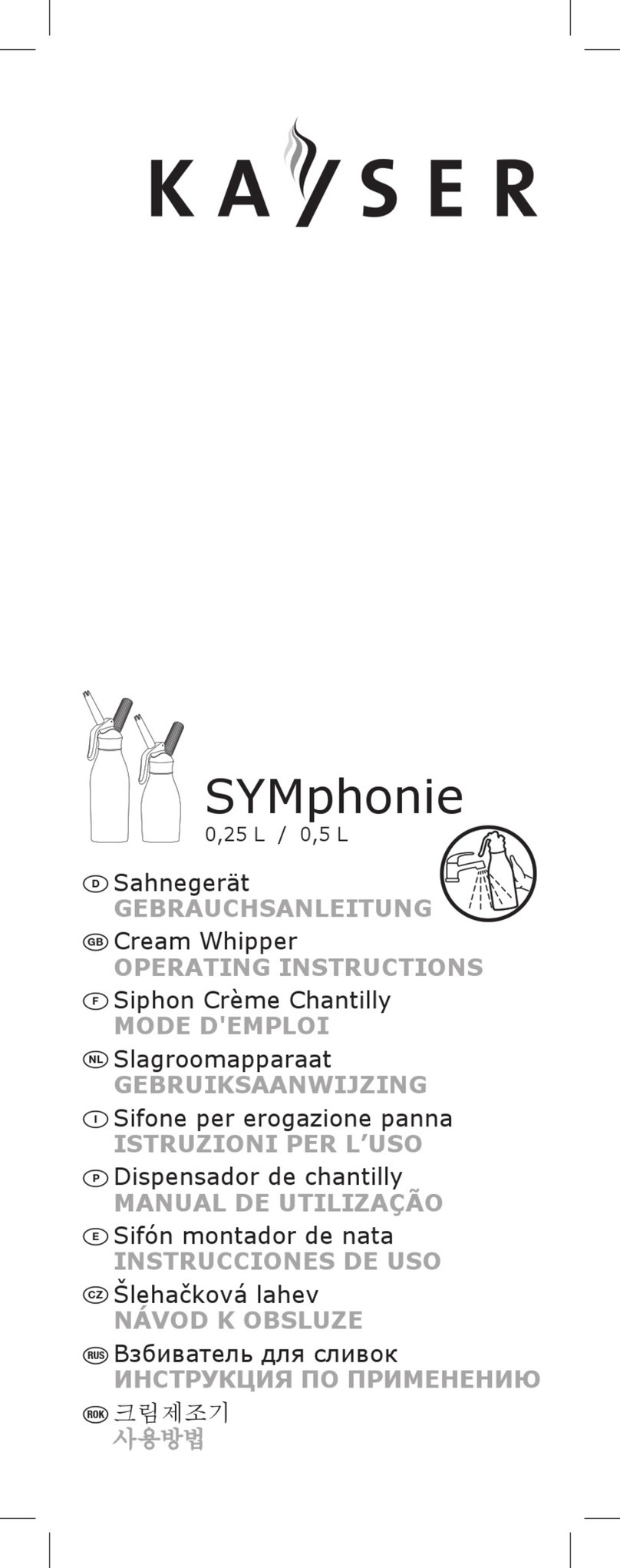 KAYSER

SYMphonie
0,25 L / 0,5 L

D Sahnegerät
GEBRAUCHSANLEITUNG

GB Cream Whipper
OPERATING INSTRUCTIONS

F Siphon Crème Chantilly
MODE D'EMPLOI

NL Slagroomapparaat
GEBRUIKSAANWIJZING

I Sifone per erogazione panna
ISTRUZIONI PER L'USO

P Dispensador de chantilly
MANUAL DE UTILIZAÇÃO

E Sifón montador de nata
INSTRUCCIONES DE USO

CZ Šlehačková lahev
NÁVOD K OBSLUZE

RUS Взбиватель для сливок
ИНСТРУКЦИЯ ПО ПРИМЕНЕНИЮ

ROK 크림제조기
사용방법